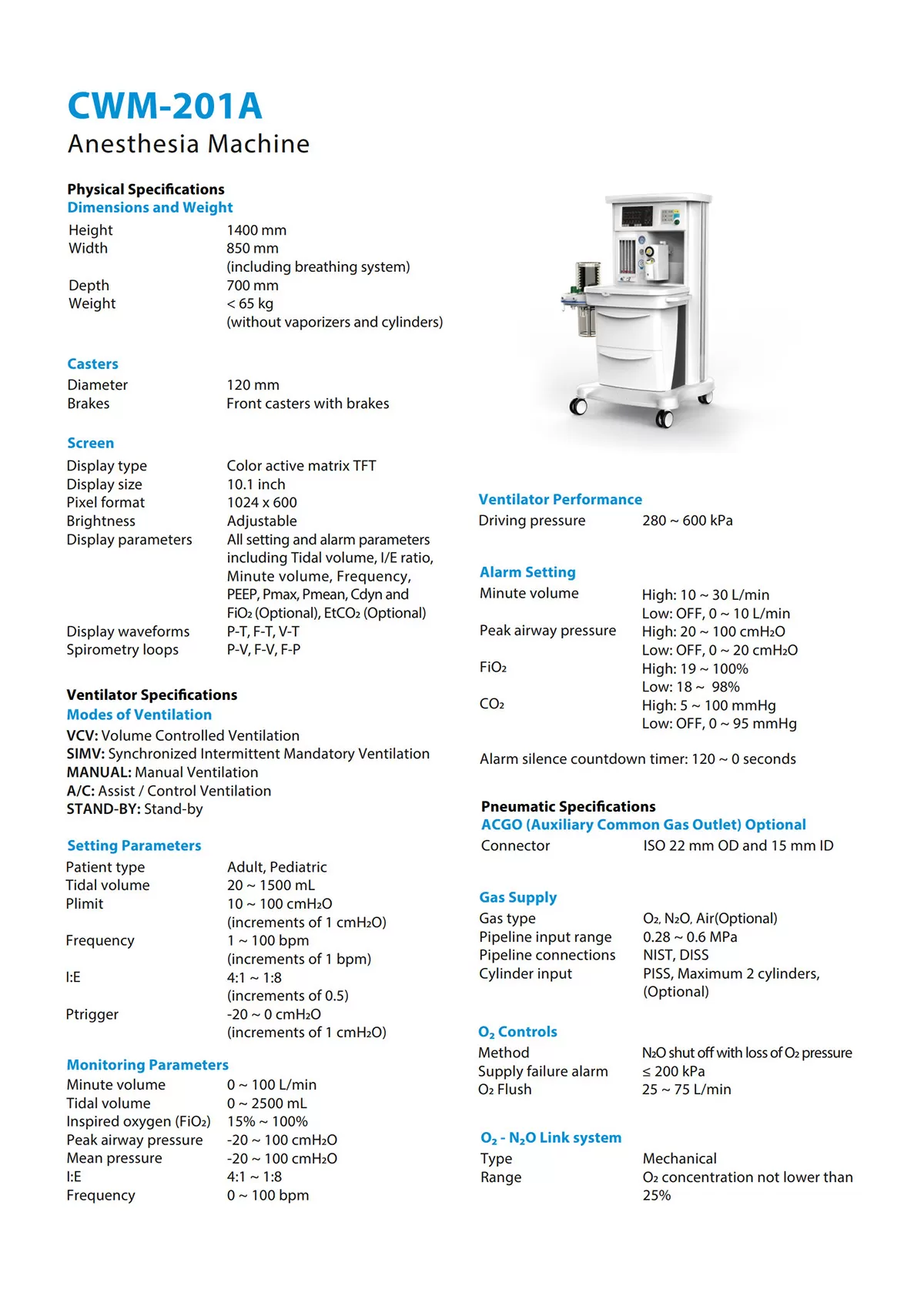 CWM-201A
Anesthesia Machine

Physical Specifications
Dimensions and Weight

Height 1400 mm
Width 850 mm
(including breathing system)
Depth 700 mm
Weight < 65 kg
(without vaporizers and cylinders)

Casters
Diameter 120 mm
Brakes Front casters with brakes

Screen
Display type Color active matrix TFT
Display size 10.1 inch
Pixel format 1024 x 600
Brightness Adjustable
Display parameters All setting and alarm parameters including Tidal volume, I/E ratio, Minute volume, Frequency, PEEP, Pmax, Pmean, Cdyn and $FiO_2$ (Optional), $EtCO_2$ (Optional)
Display waveforms P-T, F-T, V-T
Spirometry loops P-V, F-V, F-P

Ventilator Specifications
Modes of Ventilation
VCV: Volume Controlled Ventilation
SIMV: Synchronized Intermittent Mandatory Ventilation
MANUAL: Manual Ventilation
A/C: Assist / Control Ventilation
STAND-BY: Stand-by

Setting Parameters
Patient type Adult, Pediatric
Tidal volume 20 ~ 1500 mL
Plimit 10 ~ 100 $cmH_2O$
(increments of 1 $cmH_2O$)
Frequency 1 ~ 100 bpm
(increments of 1 bpm)
I:E 4:1 ~ 1:8
(increments of 0.5)
Ptrigger -20 ~ 0 $cmH_2O$
(increments of 1 $cmH_2O$)

Monitoring Parameters
Minute volume 0 ~ 100 L/min
Tidal volume 0 ~ 2500 mL
Inspired oxygen ($FiO_2$) 15% ~ 100%
Peak airway pressure -20 ~ 100 $cmH_2O$
Mean pressure -20 ~ 100 $cmH_2O$
I:E 4:1 ~ 1:8
Frequency 0 ~ 100 bpm

Ventilator Performance
Driving pressure 280 ~ 600 kPa

Alarm Setting
Minute volume High: 10 ~ 30 L/min
Low: OFF, 0 ~ 10 L/min
Peak airway pressure High: 20 ~ 100 $cmH_2O$
Low: OFF, 0 ~ 20 $cmH_2O$
$FiO_2$ High: 19 ~ 100%
Low: 18 ~ 98%
$CO_2$ High: 5 ~ 100 mmHg
Low: OFF, 0 ~ 95 mmHg

Alarm silence countdown timer: 120 ~ 0 seconds

Pneumatic Specifications
ACGO (Auxiliary Common Gas Outlet) Optional
Connector ISO 22 mm OD and 15 mm ID

Gas Supply
Gas type $O_2$, $N_2O$, Air(Optional)
Pipeline input range 0.28 ~ 0.6 MPa
Pipeline connections NIST, DISS
Cylinder input PISS, Maximum 2 cylinders, (Optional)

$O_2$ Controls
Method $N_2O$ shut off with loss of $O_2$ pressure
Supply failure alarm ≤ 200 kPa
$O_2$ Flush 25 ~ 75 L/min

$O_2$ - $N_2O$ Link system
Type Mechanical
Range $O_2$ concentration not lower than 25%